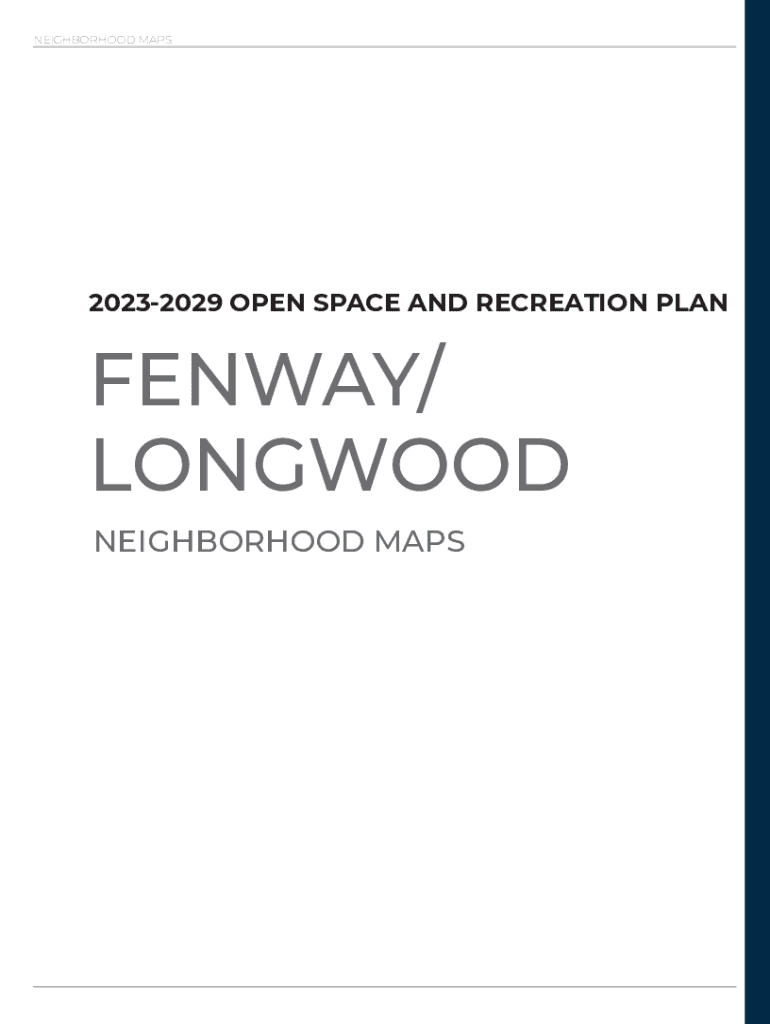 NEIGHBORHOOD MAPS

2023-2029 OPEN SPACE AND RECREATION PLAN

FENWAY/
LONGWOOD

NEIGHBORHOOD MAPS